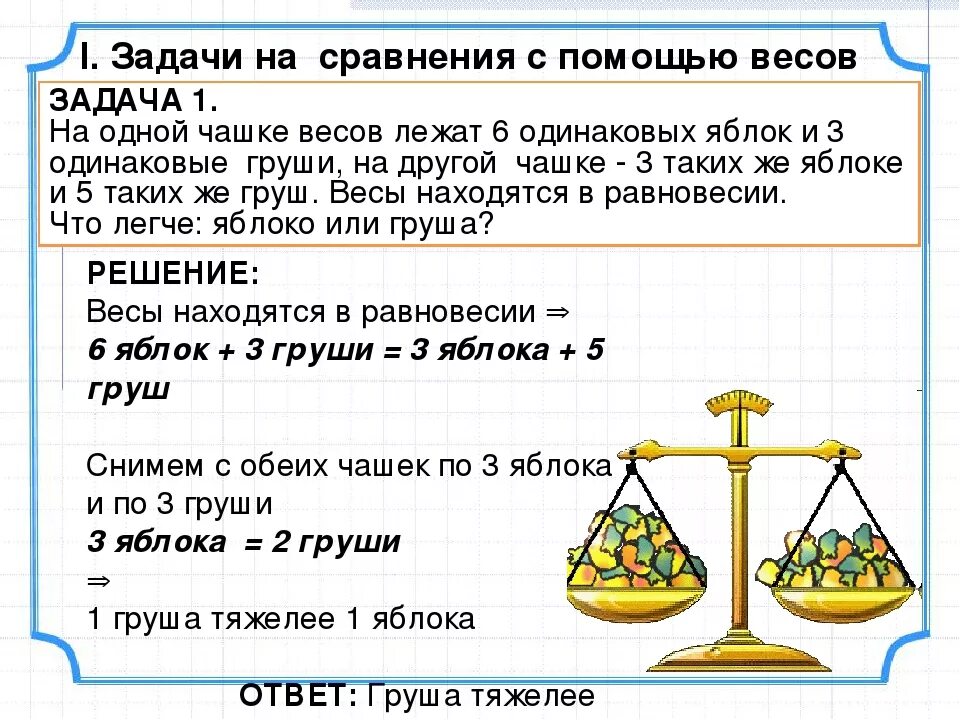 I. Задачи на сравнения с помощью весов

ЗАДАЧА 1.
На одной чашке весов лежат 6 одинаковых яблок и 3 одинаковые груши, на другой чашке - 3 таких же яблоке и 5 таких же груш. Весы находятся в равновесии.
Что легче: яблоко или груша?

РЕШЕНИЕ:
Весы находятся в равновесии ⇒
6 яблок + 3 груши = 3 яблока + 5 груш

Снимем с обеих чашек по 3 яблока и по 3 груши
3 яблока = 2 груши
⇒
1 груша тяжелее 1 яблока

ОТВЕТ: Груша тяжелее